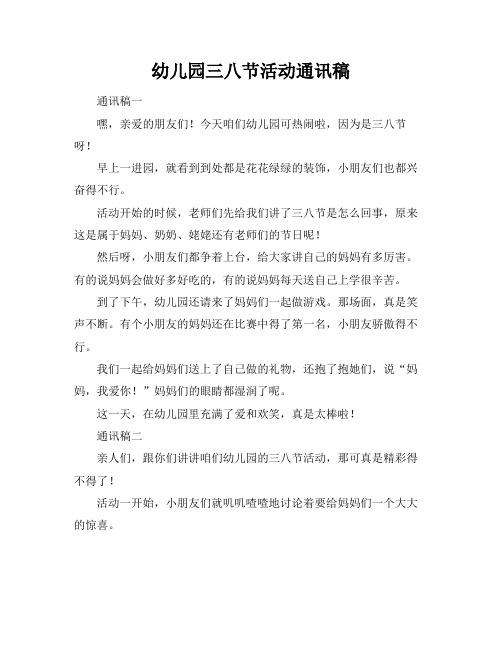 幼儿园三八节活动通讯稿

通讯稿一

嘿，亲爱的朋友们！今天咱们幼儿园可热闹啦，因为是三八节呀！

早上一进园，就看到到处都是花花绿绿的装饰，小朋友们也都兴奋得不行。

活动开始的时候，老师们先给我们讲了三八节是怎么回事，原来这是属于妈妈、奶奶、姥姥还有老师们的节日呢！

然后呀，小朋友们都争着上台，给大家讲自己的妈妈有多厉害。有的说妈妈会做好多好吃的，有的说妈妈每天送自己上学很辛苦。

到了下午，幼儿园还请来了妈妈们一起做游戏。那场面，真是笑声不断。有个小朋友的妈妈还在比赛中得了第一名，小朋友骄傲得不行。

我们一起给妈妈们送上了自己做的礼物，还抱了抱她们，说“妈妈，我爱你！”妈妈们的眼睛都湿润了呢。

这一天，在幼儿园里充满了爱和欢笑，真是太棒啦！

通讯稿二

亲人们，跟你们讲讲咱们幼儿园的三八节活动，那可真是精彩得不得了！

活动一开始，小朋友们就叽叽喳喳地讨论着要给妈妈们一个大大的惊喜。